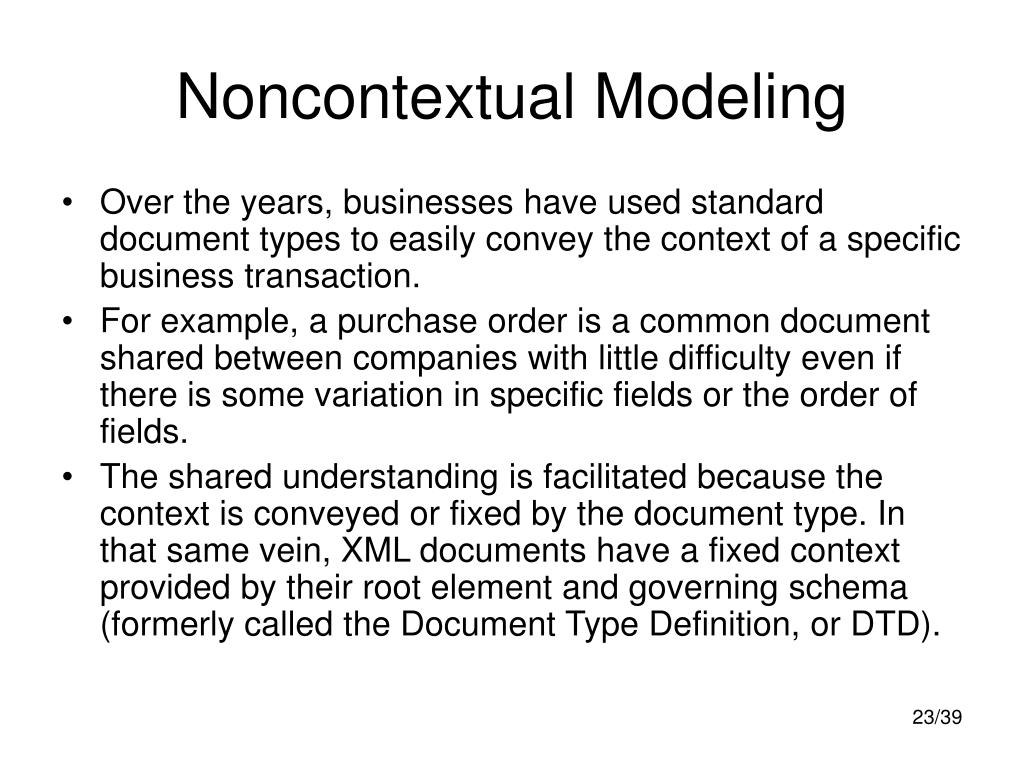 Noncontextual Modeling

• Over the years, businesses have used standard document types to easily convey the context of a specific business transaction.
• For example, a purchase order is a common document shared between companies with little difficulty even if there is some variation in specific fields or the order of fields.
• The shared understanding is facilitated because the context is conveyed or fixed by the document type. In that same vein, XML documents have a fixed context provided by their root element and governing schema (formerly called the Document Type Definition, or DTD).

23/39